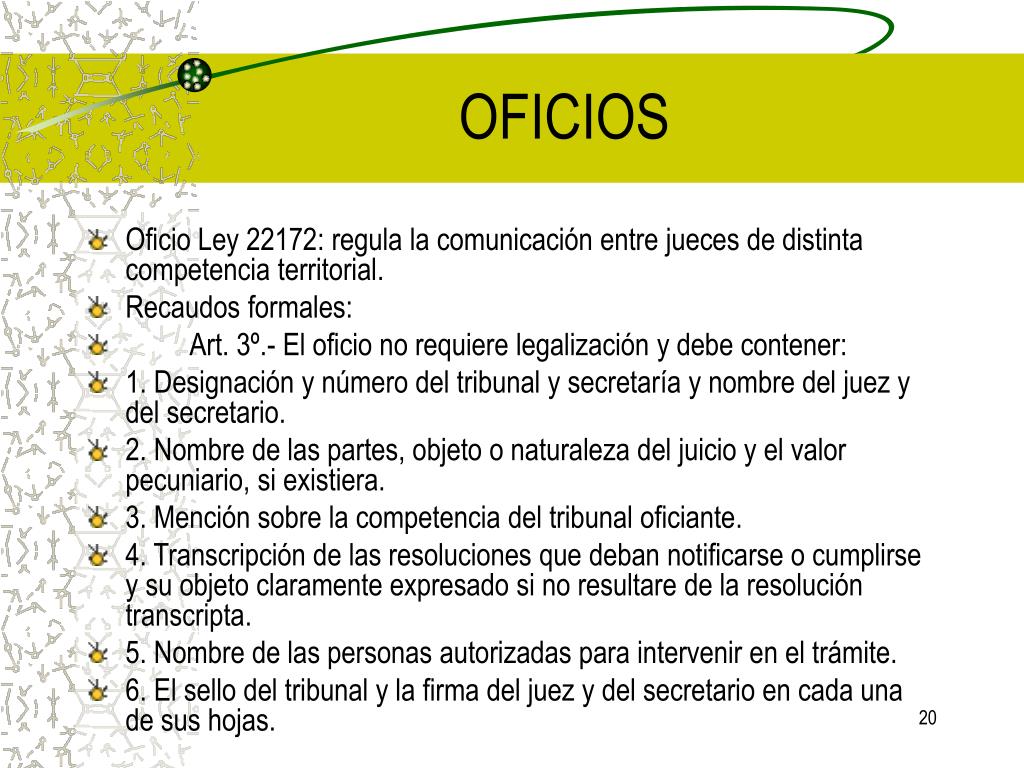 OFICIOS

Oficio Ley 22172: regula la comunicación entre jueces de distinta competencia territorial.

Recaudos formales:

Art. 3º.- El oficio no requiere legalización y debe contener:

1. Designación y número del tribunal y secretaría y nombre del juez y del secretario.

2. Nombre de las partes, objeto o naturaleza del juicio y el valor pecuniario, si existiera.

3. Mención sobre la competencia del tribunal oficiante.

4. Transcripción de las resoluciones que deban notificarse o cumplirse y su objeto claramente expresado si no resultare de la resolución transcripta.

5. Nombre de las personas autorizadas para intervenir en el trámite.

6. El sello del tribunal y la firma del juez y del secretario en cada una de sus hojas.

20